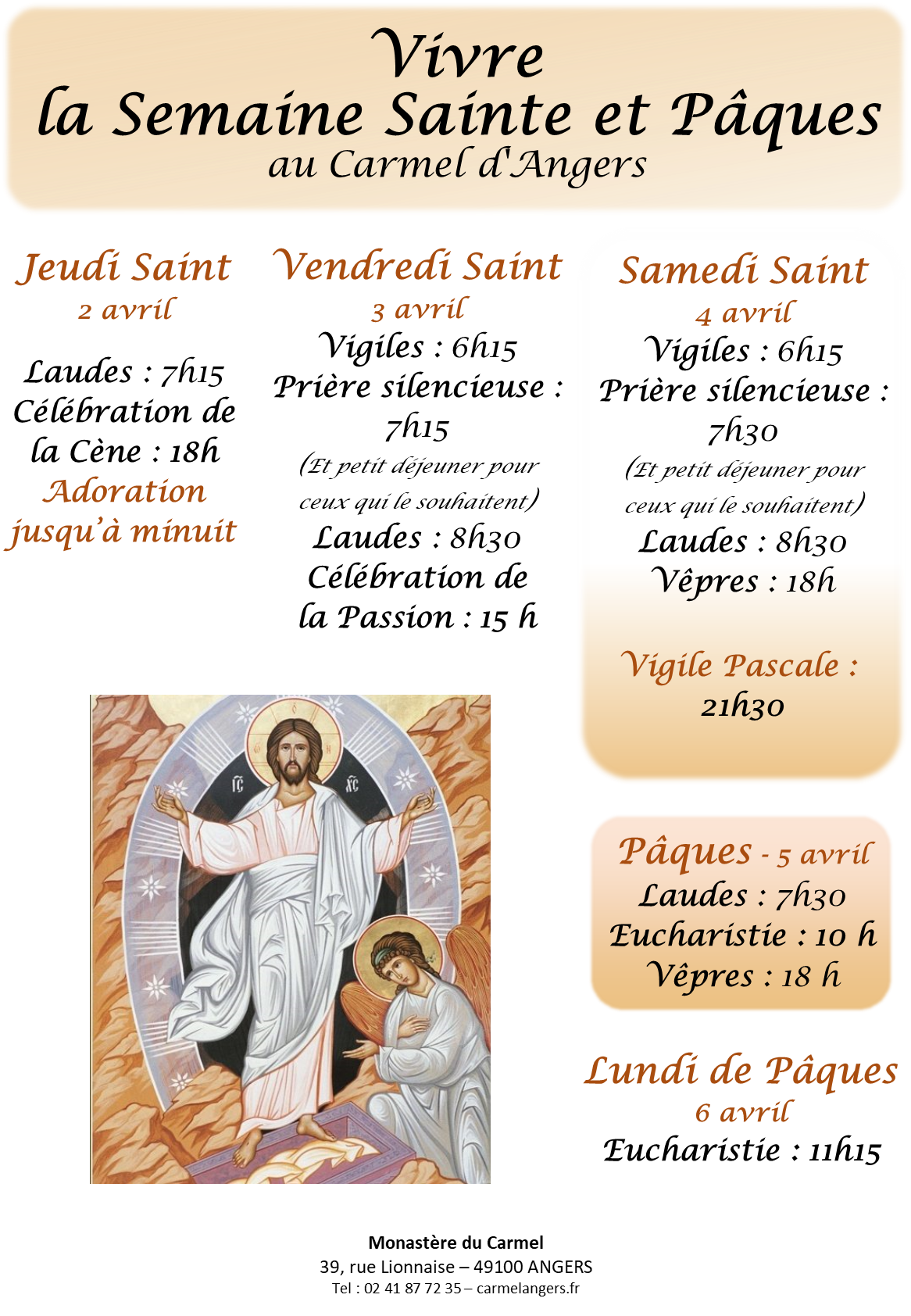 Vivre
la Semaine Sainte et Pâques
au Carmel d'Angers

Jeudi Saint
2 avril

Laudes : 7h15
Célébration de la Cène : 18h
Adoration jusqu'à minuit

Vendredi Saint
3 avril
Vigiles : 6h15
Prière silencieuse : 7h15
(Et petit déjeuner pour ceux qui le souhaitent)
Laudes : 8h30
Célébration de la Passion : 15 h

Samedi Saint
4 avril
Vigiles : 6h15
Prière silencieuse : 7h30
(Et petit déjeuner pour ceux qui le souhaitent)
Laudes : 8h30
Vêpres : 18h

Vigile Pascale :
21h30

IC XC

Pâques - 5 avril
Laudes : 7h30
Eucharistie : 10 h
Vêpres : 18 h

Lundi de Pâques
6 avril
Eucharistie : 11h15

Monastère du Carmel
39, rue Lionnaise – 49100 ANGERS
Tel : 02 41 87 72 35 – carmelangers.fr